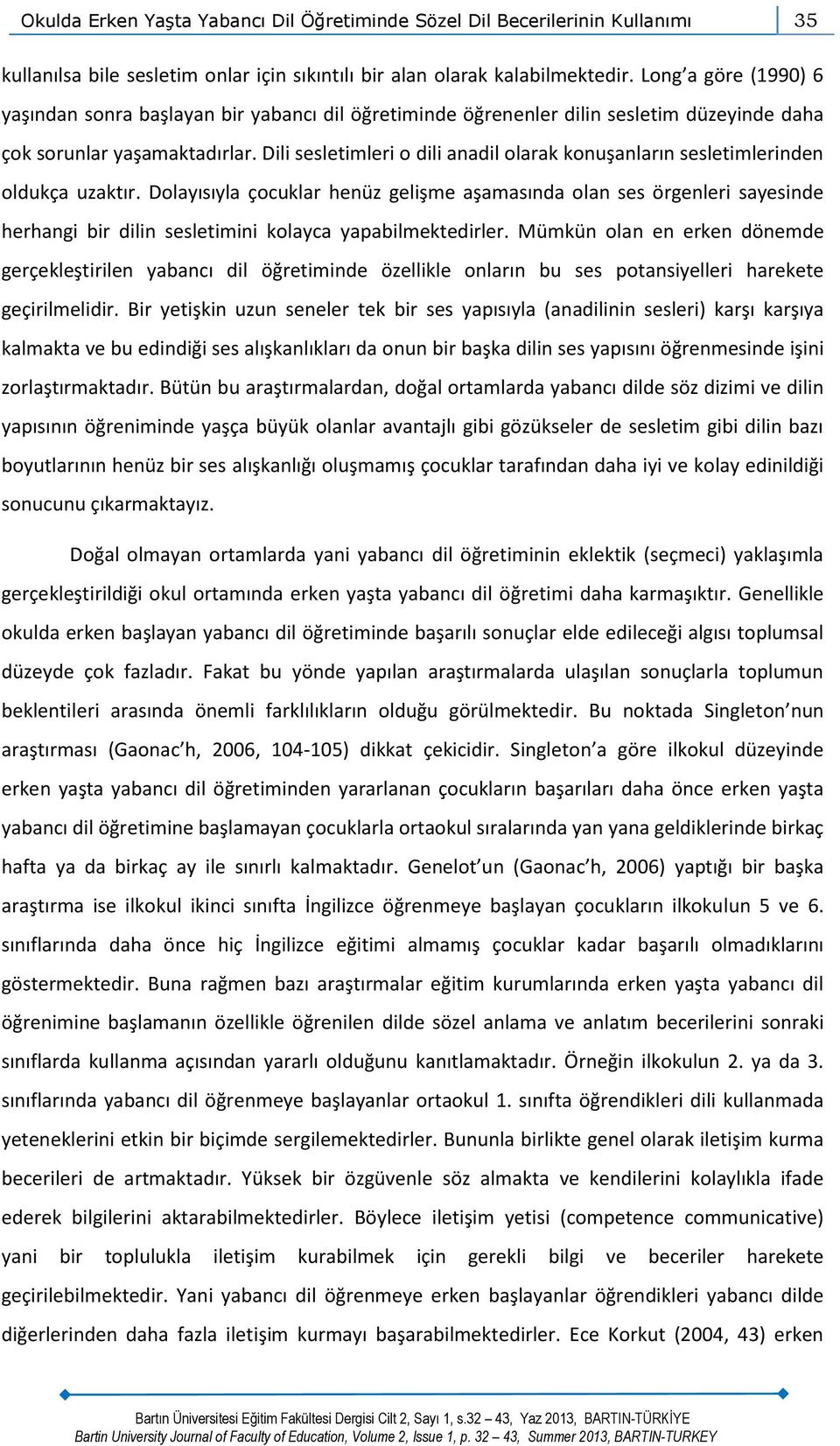 Okulda Erken Yaşta Yabancı Dil Öğretiminde Sözel Dil Becerilerinin Kullanımı 35

kullanılsa bile sesletim onlar için sıkıntılı bir alan olarak kalabilmektedir. Long'a göre (1990) 6 yaşından sonra başlayan bir yabancı dil öğretiminde öğrenenler dilin sesletim düzeyinde daha çok sorunlar yaşamaktadırlar. Dili sesletimleri o dili anadil olarak konuşanların sesletimlerinden oldukça uzaktır. Dolayısıyla çocuklar henüz gelişme aşamasında olan ses örgenleri sayesinde herhangi bir dilin sesletimini kolayca yapabilmektedirler. Mümkün olan en erken dönemde gerçekleştirilen yabancı dil öğretiminde özellikle onların bu ses potansiyelleri harekete geçirilmelidir. Bir yetişkin uzun seneler tek bir ses yapısıyla (anadilinin sesleri) karşı karşıya kalmakta ve bu edindiği ses alışkanlıkları da onun bir başka dilin ses yapısını öğrenmesinde işini zorlaştırmaktadır. Bütün bu araştırmalardan, doğal ortamlarda yabancı dilde söz dizimi ve dilin yapısının öğreniminde yaşça büyük olanlar avantajlı gibi gözükseler de sesletim gibi dilin bazı boyutlarının henüz bir ses alışkanlığı oluşmamış çocuklar tarafından daha iyi ve kolay edinildiği sonucunu çıkarmaktayız.

Doğal olmayan ortamlarda yani yabancı dil öğretiminin eklektik (seçmeci) yaklaşımla gerçekleştirildiği okul ortamında erken yaşta yabancı dil öğretimi daha karmaşıktır. Genellikle okulda erken başlayan yabancı dil öğretiminde başarılı sonuçlar elde edileceği algısı toplumsal düzeyde çok fazladır. Fakat bu yönde yapılan araştırmalarda ulaşılan sonuçlarla toplumun beklentileri arasında önemli farklılıkların olduğu görülmektedir. Bu noktada Singleton'nun araştırması (Gaonac'h, 2006, 104-105) dikkat çekicidir. Singleton'a göre ilkokul düzeyinde erken yaşta yabancı dil öğretiminden yararlanan çocukların başarıları daha önce erken yaşta yabancı dil öğretimine başlamayan çocuklarla ortaokul sıralarında yan yana geldiklerinde birkaç hafta ya da birkaç ay ile sınırlı kalmaktadır. Genelot'un (Gaonac'h, 2006) yaptığı bir başka araştırma ise ilkokul ikinci sınıfta İngilizce öğrenmeye başlayan çocukların ilkokulun 5 ve 6. sınıflarında daha önce hiç İngilizce eğitimi almamış çocuklar kadar başarılı olmadıklarını göstermektedir. Buna rağmen bazı araştırmalar eğitim kurumlarında erken yaşta yabancı dil öğrenimine başlamanın özellikle öğrenilen dilde sözel anlama ve anlatım becerilerini sonraki sınıflarda kullanma açısından yararlı olduğunu kanıtlamaktadır. Örneğin ilkokulun 2. ya da 3. sınıflarında yabancı dil öğrenmeye başlayanlar ortaokul 1. sınıfta öğrendikleri dili kullanmada yeteneklerini etkin bir biçimde sergilemektedirler. Bununla birlikte genel olarak iletişim kurma becerileri de artmaktadır. Yüksek bir özgüvenle söz almakta ve kendilerini kolaylıkla ifade ederek bilgilerini aktarabilmektedirler. Böylece iletişim yetisi (competence communicative) yani bir toplulukla iletişim kurabilmek için gerekli bilgi ve beceriler harekete geçirilebilmektedir. Yani yabancı dil öğrenmeye erken başlayanlar öğrendikleri yabancı dilde diğerlerinden daha fazla iletişim kurmayı başarabilmektedirler. Ece Korkut (2004, 43) erken

Bartın Üniversitesi Eğitim Fakültesi Dergisi Cilt 2, Sayı 1, s.32 – 43, Yaz 2013, BARTIN-TÜRKİYE
Bartin University Journal of Faculty of Education, Volume 2, Issue 1, p. 32 – 43, Summer 2013, BARTIN-TURKEY